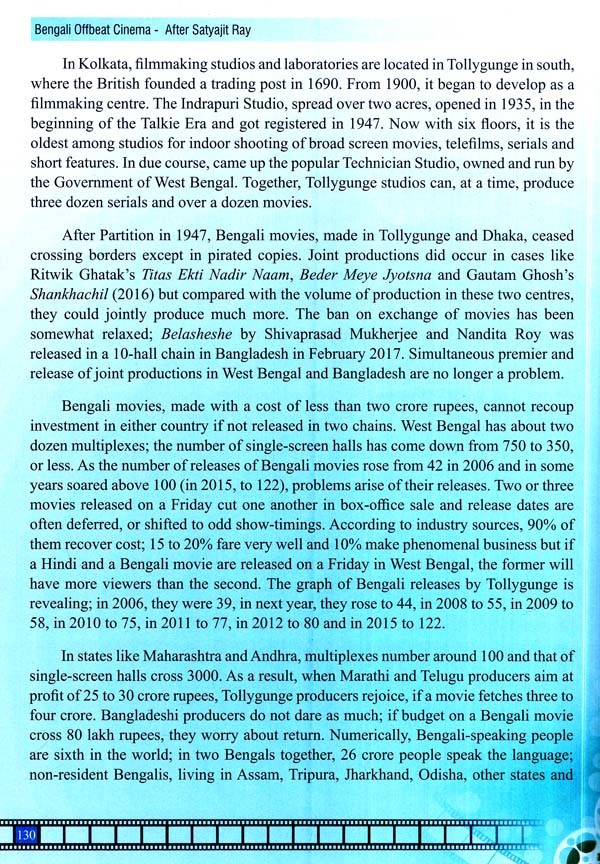 Bengali Offbeat Cinema - After Satyajit Ray

In Kolkata, filmmaking studios and laboratories are located in Tollygunge in south, where the British founded a trading post in 1690. From 1900, it began to develop as a filmmaking centre. The Indrapuri Studio, spread over two acres, opened in 1935, in the beginning of the Talkie Era and got registered in 1947. Now with six floors, it is the oldest among studios for indoor shooting of broad screen movies, telefilms, serials and short features. In due course, came up the popular Technician Studio, owned and run by the Government of West Bengal. Together, Tollygunge studios can, at a time, produce three dozen serials and over a dozen movies.

After Partition in 1947, Bengali movies, made in Tollygunge and Dhaka, ceased crossing borders except in pirated copies. Joint productions did occur in cases like Ritwik Ghatak's Titas Ekti Nadir Naam, Beder Meye Jyotsna and Gautam Ghosh's Shankhachil (2016) but compared with the volume of production in these two centres, they could jointly produce much more. The ban on exchange of movies has been somewhat relaxed; Belasheshe by Shivaprasad Mukherjee and Nandita Roy was released in a 10-hall chain in Bangladesh in February 2017. Simultaneous premier and release of joint productions in West Bengal and Bangladesh are no longer a problem.

Bengali movies, made with a cost of less than two crore rupees, cannot recoup investment in either country if not released in two chains. West Bengal has about two dozen multiplexes; the number of single-screen halls has come down from 750 to 350, or less. As the number of releases of Bengali movies rose from 42 in 2006 and in some years soared above 100 (in 2015, to 122), problems arise of their releases. Two or three movies released on a Friday cut one another in box-office sale and release dates are often deferred, or shifted to odd show-timings. According to industry sources, 90% of them recover cost; 15 to 20% fare very well and 10% make phenomenal business but if a Hindi and a Bengali movie are released on a Friday in West Bengal, the former will have more viewers than the second. The graph of Bengali releases by Tollygunge is revealing; in 2006, they were 39, in next year, they rose to 44, in 2008 to 55, in 2009 to 58, in 2010 to 75, in 2011 to 77, in 2012 to 80 and in 2015 to 122.

In states like Maharashtra and Andhra, multiplexes number around 100 and that of single-screen halls cross 3000. As a result, when Marathi and Telugu producers aim at profit of 25 to 30 crore rupees, Tollygunge producers rejoice, if a movie fetches three to four crore. Bangladeshi producers do not dare as much; if budget on a Bengali movie cross 80 lakh rupees, they worry about return. Numerically, Bengali-speaking people are sixth in the world; in two Bengals together, 26 crore people speak the language; non-resident Bengalis, living in Assam, Tripura, Jharkhand, Odisha, other states and

130